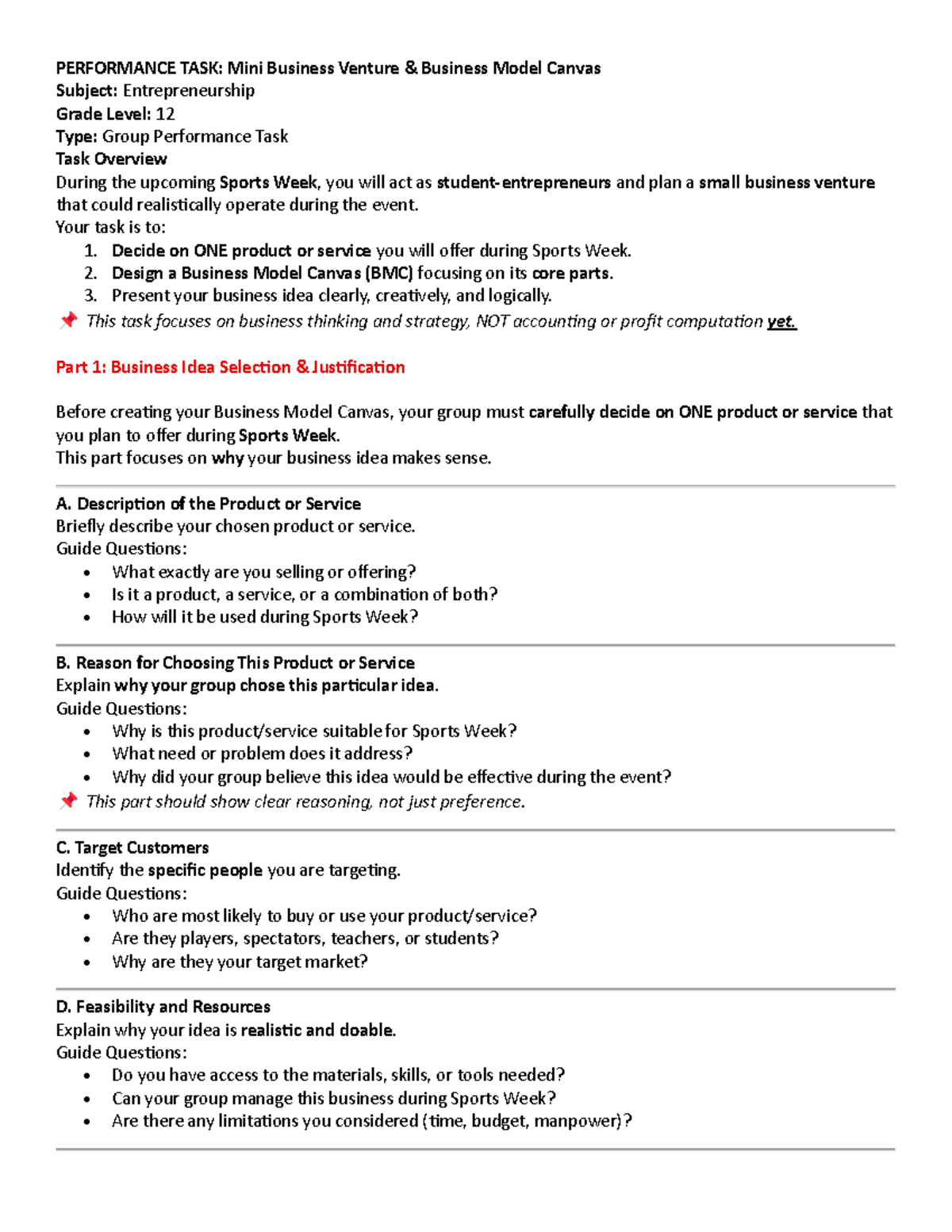 PERFORMANCE TASK: Mini Business Venture & Business Model Canvas
Subject: Entrepreneurship
Grade Level: 12
Type: Group Performance Task
Task Overview

During the upcoming Sports Week, you will act as student-entrepreneurs and plan a small business venture that could realistically operate during the event.

Your task is to:
1. Decide on ONE product or service you will offer during Sports Week.
2. Design a Business Model Canvas (BMC) focusing on its core parts.
3. Present your business idea clearly, creatively, and logically.

📌 This task focuses on business thinking and strategy, NOT accounting or profit computation yet.

Part 1: Business Idea Selection & Justification

Before creating your Business Model Canvas, your group must carefully decide on ONE product or service that you plan to offer during Sports Week.

This part focuses on why your business idea makes sense.

A. Description of the Product or Service
Briefly describe your chosen product or service.
Guide Questions:
• What exactly are you selling or offering?
• Is it a product, a service, or a combination of both?
• How will it be used during Sports Week?

B. Reason for Choosing This Product or Service
Explain why your group chose this particular idea.
Guide Questions:
• Why is this product/service suitable for Sports Week?
• What need or problem does it address?
• Why did your group believe this idea would be effective during the event?

📌 This part should show clear reasoning, not just preference.

C. Target Customers
Identify the specific people you are targeting.
Guide Questions:
• Who are most likely to buy or use your product/service?
• Are they players, spectators, teachers, or students?
• Why are they your target market?

D. Feasibility and Resources
Explain why your idea is realistic and doable.
Guide Questions:
• Do you have access to the materials, skills, or tools needed?
• Can your group manage this business during Sports Week?
• Are there any limitations you considered (time, budget, manpower)?